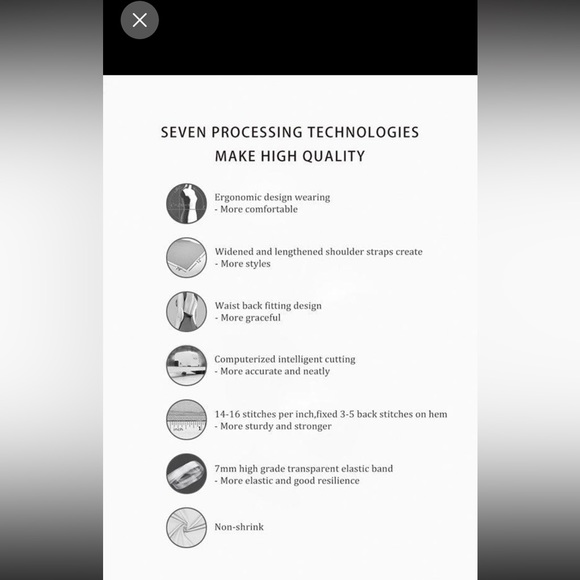 SEVEN PROCESSING TECHNOLOGIES
MAKE HIGH QUALITY

Ergonomic design wearing
- More comfortable

Widened and lengthened shoulder straps create
- More styles

Waist back fitting design
- More graceful

Computerized intelligent cutting
- More accurate and neatly

14-16 stitches per inch,fixed 3-5 back stitches on hem
- More sturdy and stronger

7mm high grade transparent elastic band
- More elastic and good resilience

Non-shrink